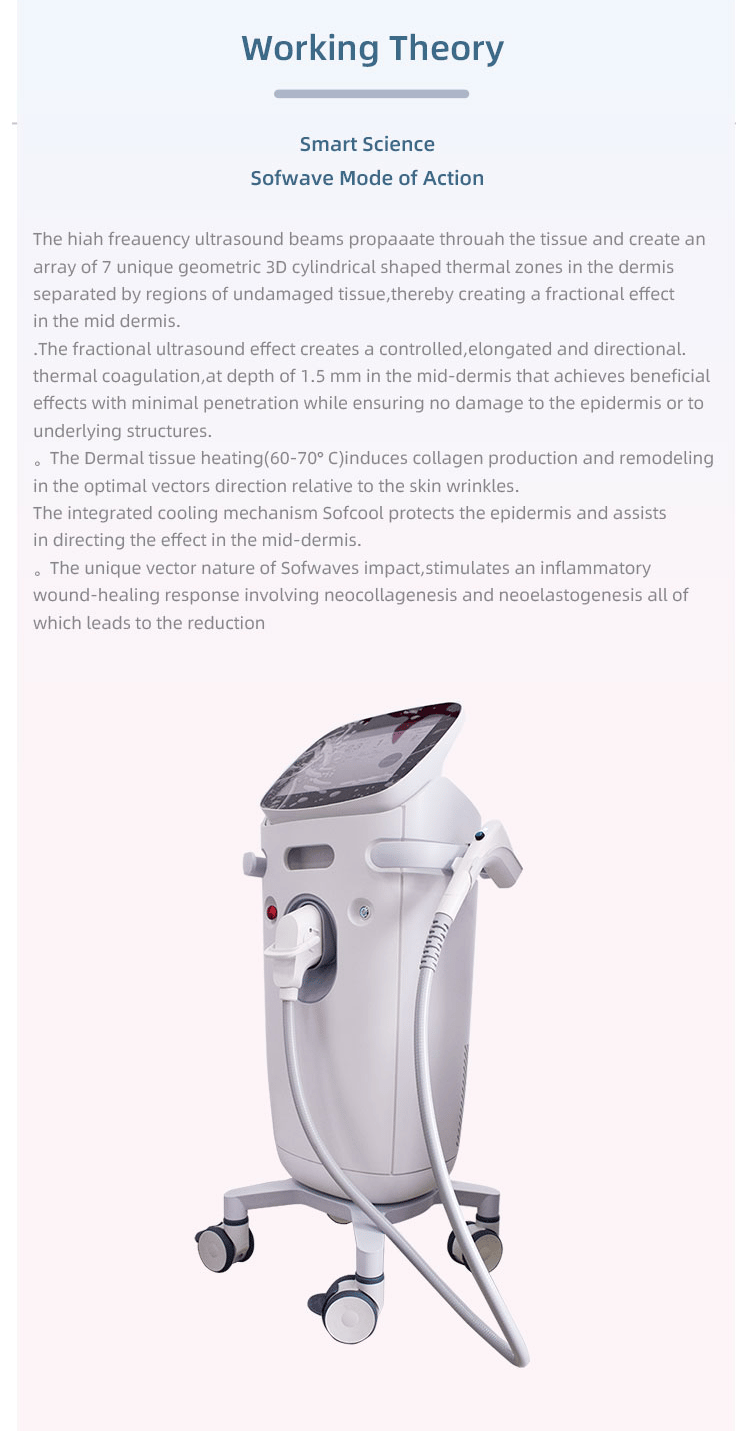 Working Theory

Smart Science
Sofwave Mode of Action

The hiah freauency ultrasound beams propaaate throuah the tissue and create an array of 7 unique geometric 3D cylindrical shaped thermal zones in the dermis separated by regions of undamaged tissue,thereby creating a fractional effect in the mid dermis.

.The fractional ultrasound effect creates a controlled,elongated and directional. thermal coagulation,at depth of 1.5 mm in the mid-dermis that achieves beneficial effects with minimal penetration while ensuring no damage to the epidermis or to underlying structures.

。The Dermal tissue heating(60-70° C)induces collagen production and remodeling in the optimal vectors direction relative to the skin wrinkles.

The integrated cooling mechanism Sofcool protects the epidermis and assists in directing the effect in the mid-dermis.

。The unique vector nature of Sofwaves impact,stimulates an inflammatory wound-healing response involving neocollagenesis and neoelastogenesis all of which leads to the reduction